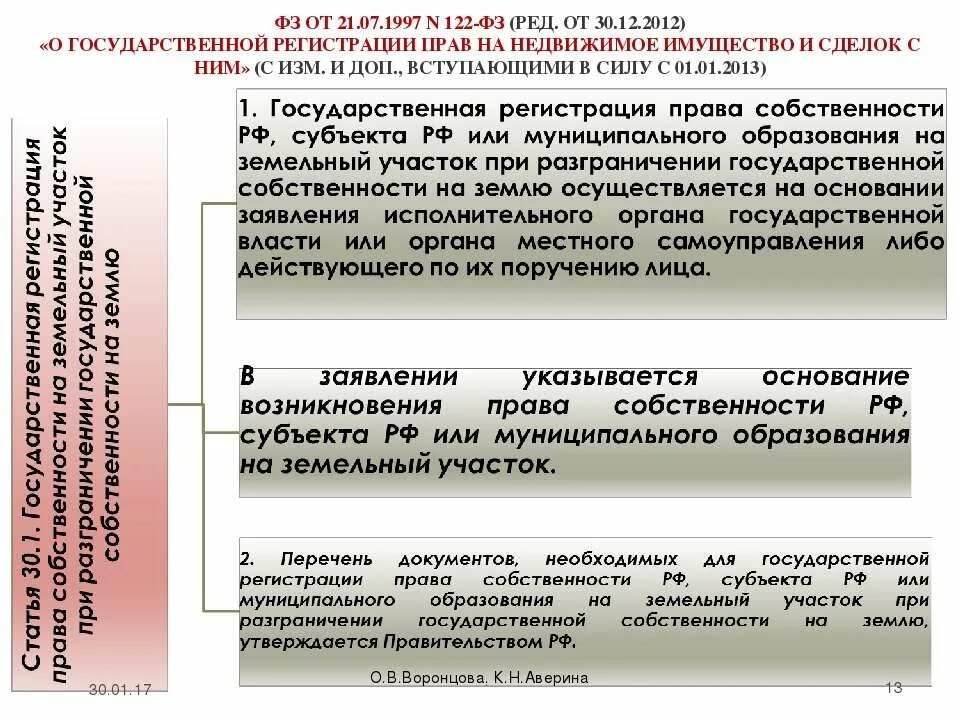 ФЗ ОТ 21.07.1997 N 122-ФЗ (РЕД. ОТ 30.12.2012)
«О ГОСУДАРСТВЕННОЙ РЕГИСТРАЦИИ ПРАВ НА НЕДВИЖИМОЕ ИМУЩЕСТВО И СДЕЛОК С НИМ» (С ИЗМ. И ДОП., ВСТУПАЮЩИМИ В СИЛУ С 01.01.2013)

Статья 30.1. Государственная регистрация права собственности на земельный участок при разграничении государственной собственности на землю

1. Государственная регистрация права собственности РФ, субъекта РФ или муниципального образования на земельный участок при разграничении государственной собственности на землю осуществляется на основании заявления исполнительного органа государственной власти или органа местного самоуправления либо действующего по их поручению лица.

В заявлении указывается основание возникновения права собственности РФ, субъекта РФ или муниципального образования на земельный участок.

2. Перечень документов, необходимых для государственной регистрации права собственности РФ, субъекта РФ или муниципального образования на земельный участок при разграничении государственной собственности на землю, утверждается Правительством РФ.

30.01.17
О.В.Воронцова, К.Н.Аверина
13